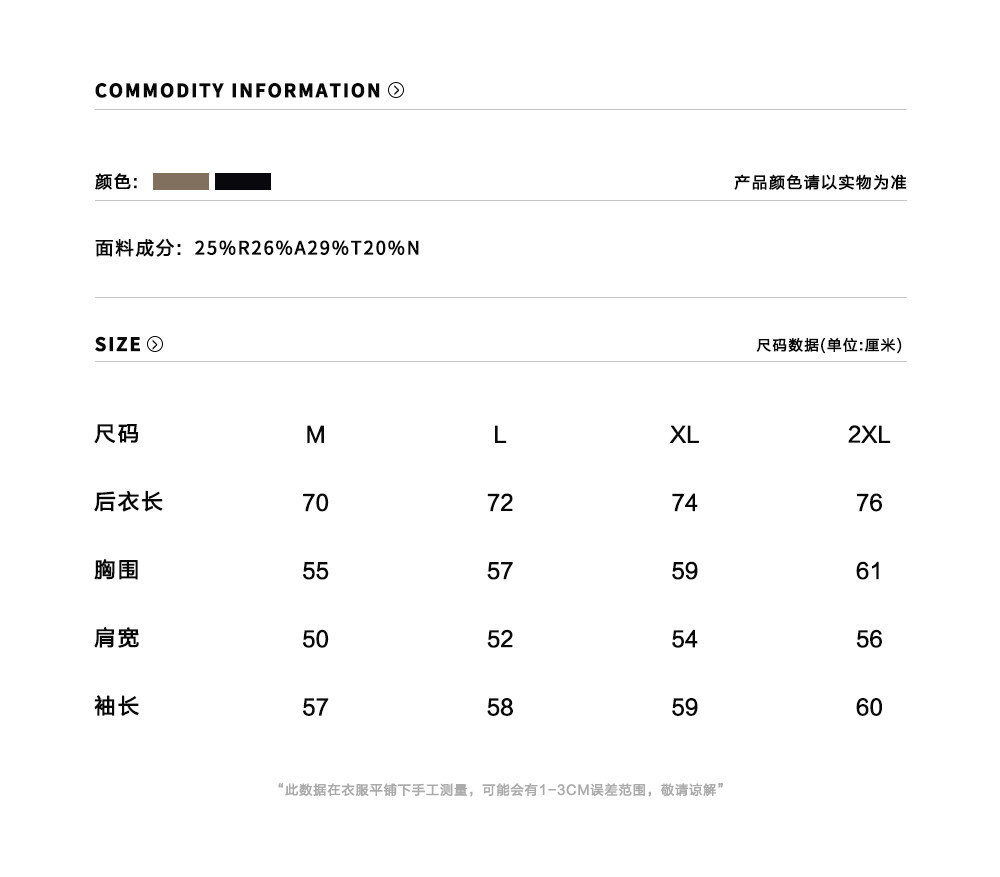 COMMODITY INFORMATION

颜色：

产品颜色请以实物为准

面料成分：25%R26%A29%T20%N

SIZE

尺码数据(单位:厘米)

| 尺码 | M | L | XL | 2XL |
|---|---|---|---|---|
| 后衣长 | 70 | 72 | 74 | 76 |
| 胸围 | 55 | 57 | 59 | 61 |
| 肩宽 | 50 | 52 | 54 | 56 |
| 袖长 | 57 | 58 | 59 | 60 |

“此数据在衣服平铺下手工测量，可能会有1-3CM误差范围，敬请谅解”